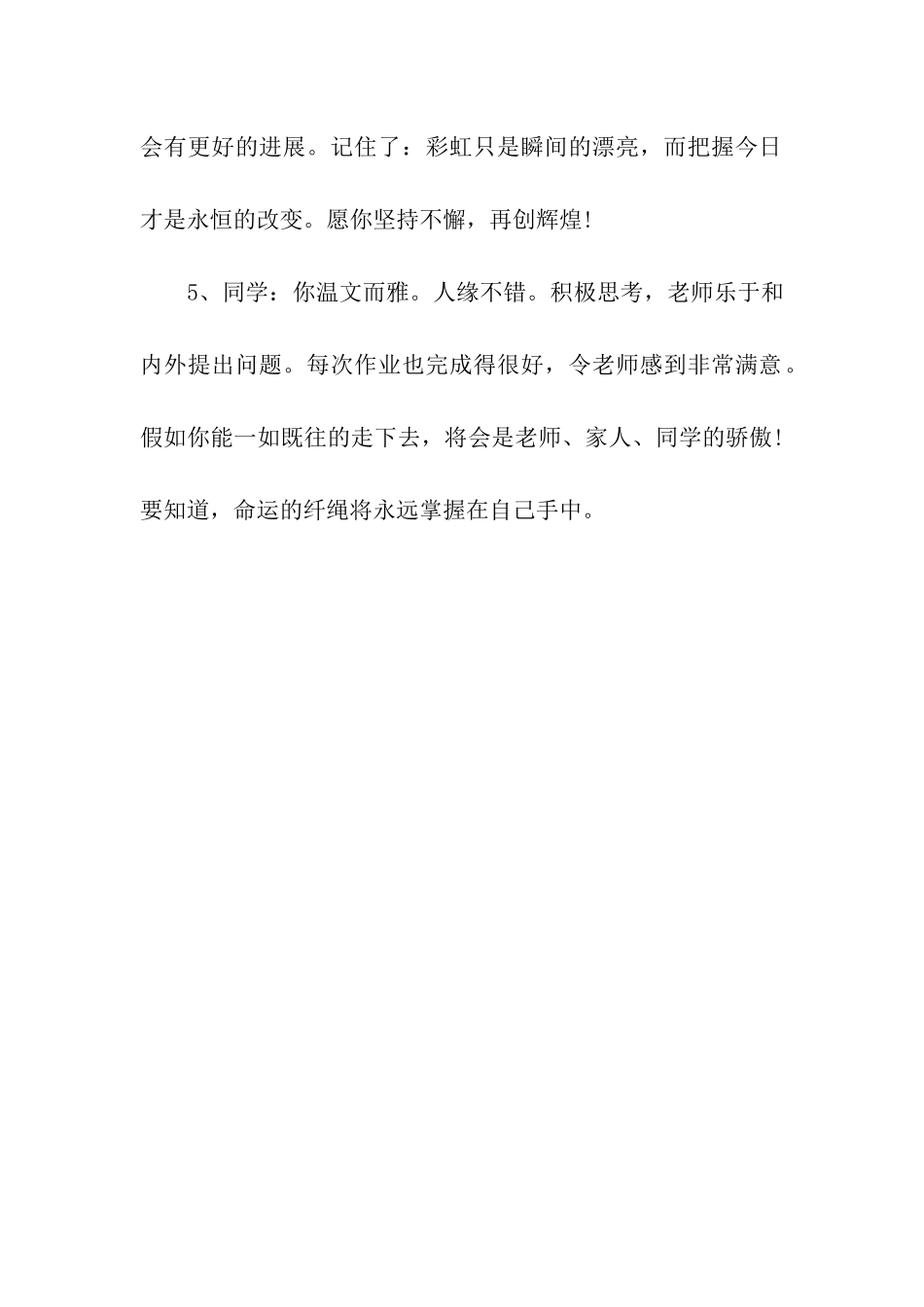 会有更好的进展。记住了：彩虹只是瞬间的漂亮，而把握今日才是永恒的改变。愿你坚持不懈，再创辉煌！

5、同学：你温文而雅。人缘不错。积极思考，老师乐于和内外提出问题。每次作业也完成得很好，令老师感到非常满意。假如你能一如既往的走下去，将会是老师、家人、同学的骄傲！要知道，命运的纤绳将永远掌握在自己手中。